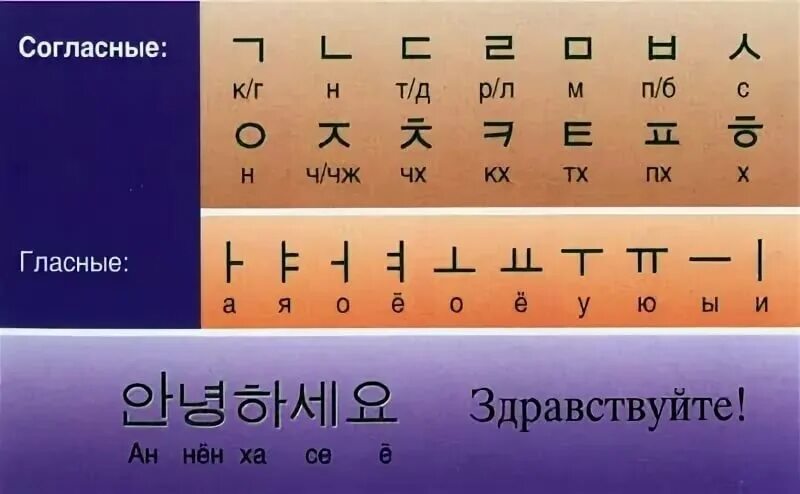 Согласные:

| ㄱ | ㄴ | ㄷ | ㄹ | ㅁ | ㅂ | ㅅ |
|---|---|---|---|---|---|---|
| к/г | н | т/д | р/л | м | п/б | с |
| ㅇ | ㅈ | ㅊ | ㅋ | ㅌ | ㅍ | ㅎ |
| н | ч/чж | чх | кх | тх | пх | х |

Гласные:

| ㅏ | ㅑ | ㅓ | ㅕ | ㅗ | ㅛ | ㅜ | ㅠ | ㅡ | ㅣ |
|---|---|---|---|---|---|---|---|---|---|
| а | я | о | ё | о | ё | у | ю | ы | и |

안녕하세요

Ан нён ха се ё

Здравствуйте!